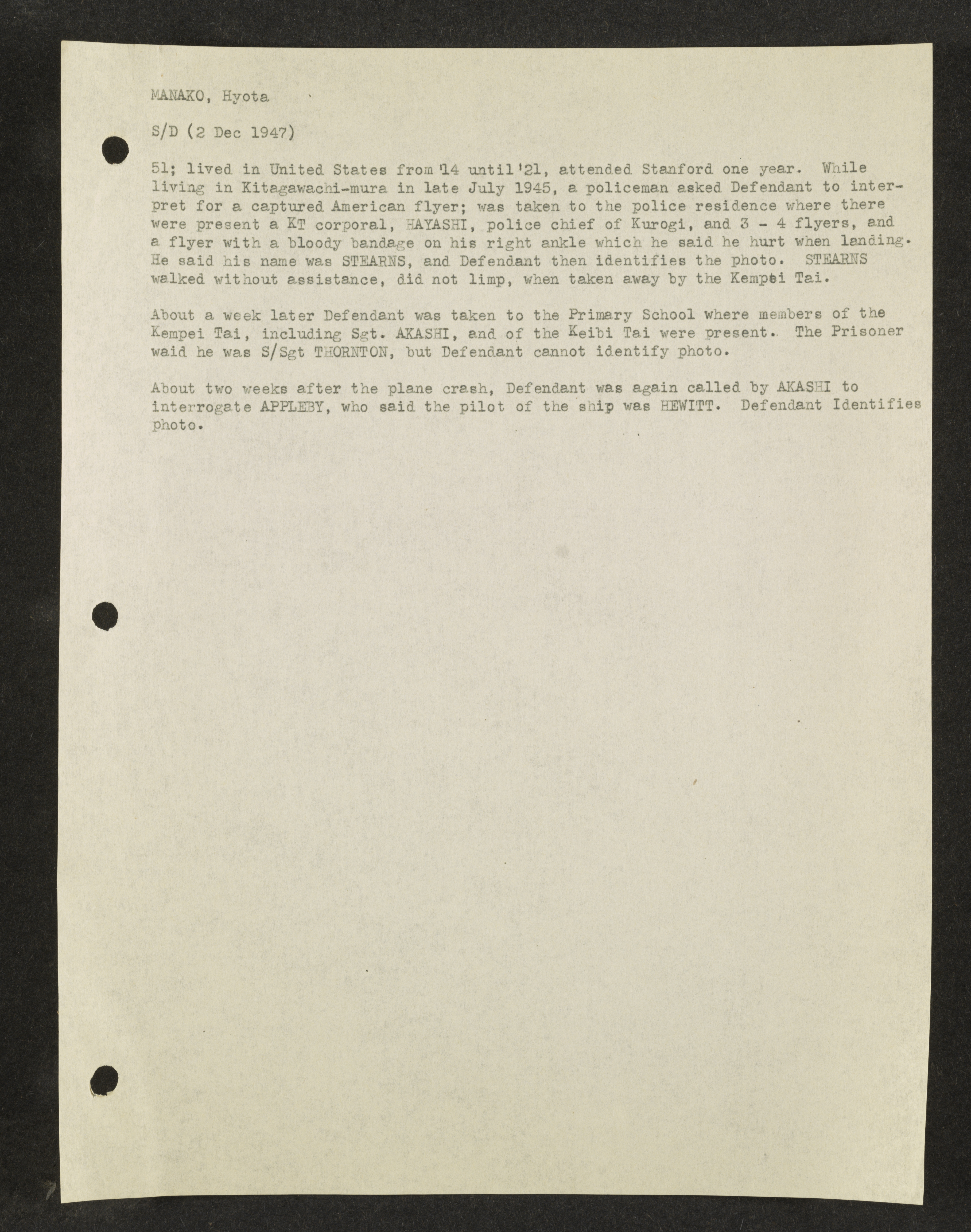 MANAKO, Hyota

S/D (2 Dec 1947)

51; lived in United States from '14 until '21, attended Stanford one year. While living in Kitagawachi-mura in late July 1945, a policeman asked Defendant to interpret for a captured American flyer; was taken to the police residence where there were present a KT corporal, HAYASHI, police chief of Kurogi, and 3 - 4 flyers, and a flyer with a bloody bandage on his right ankle which he said he hurt when landing. He said his name was STEARNS, and Defendant then identifies the photo. STEARNS walked without assistance, did not limp, when taken away by the Kempei Tai.

About a week later Defendant was taken to the Primary School where members of the Kempei Tai, including Sgt. AKASHI, and of the Keibi Tai were present. The Prisoner waid he was S/Sgt THORNTON, but Defendant cannot identify photo.

About two weeks after the plane crash, Defendant was again called by AKASHI to interrogate APPLEBY, who said the pilot of the ship was HEWITT. Defendant Identifies photo.